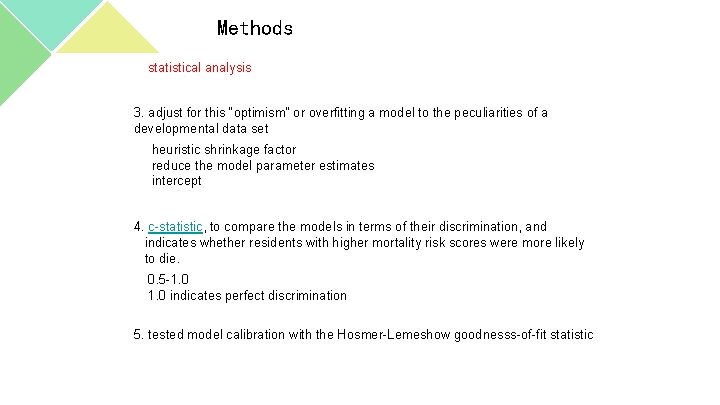 Methods

statistical analysis

3. adjust for this "optimism" or overfitting a model to the peculiarities of a developmental data set

heuristic shrinkage factor
reduce the model parameter estimates
intercept

4. c-statistic, to compare the models in terms of their discrimination, and indicates whether residents with higher mortality risk scores were more likely to die.

0.5-1.0
1.0 indicates perfect discrimination

5. tested model calibration with the Hosmer-Lemeshow goodnesss-of-fit statistic